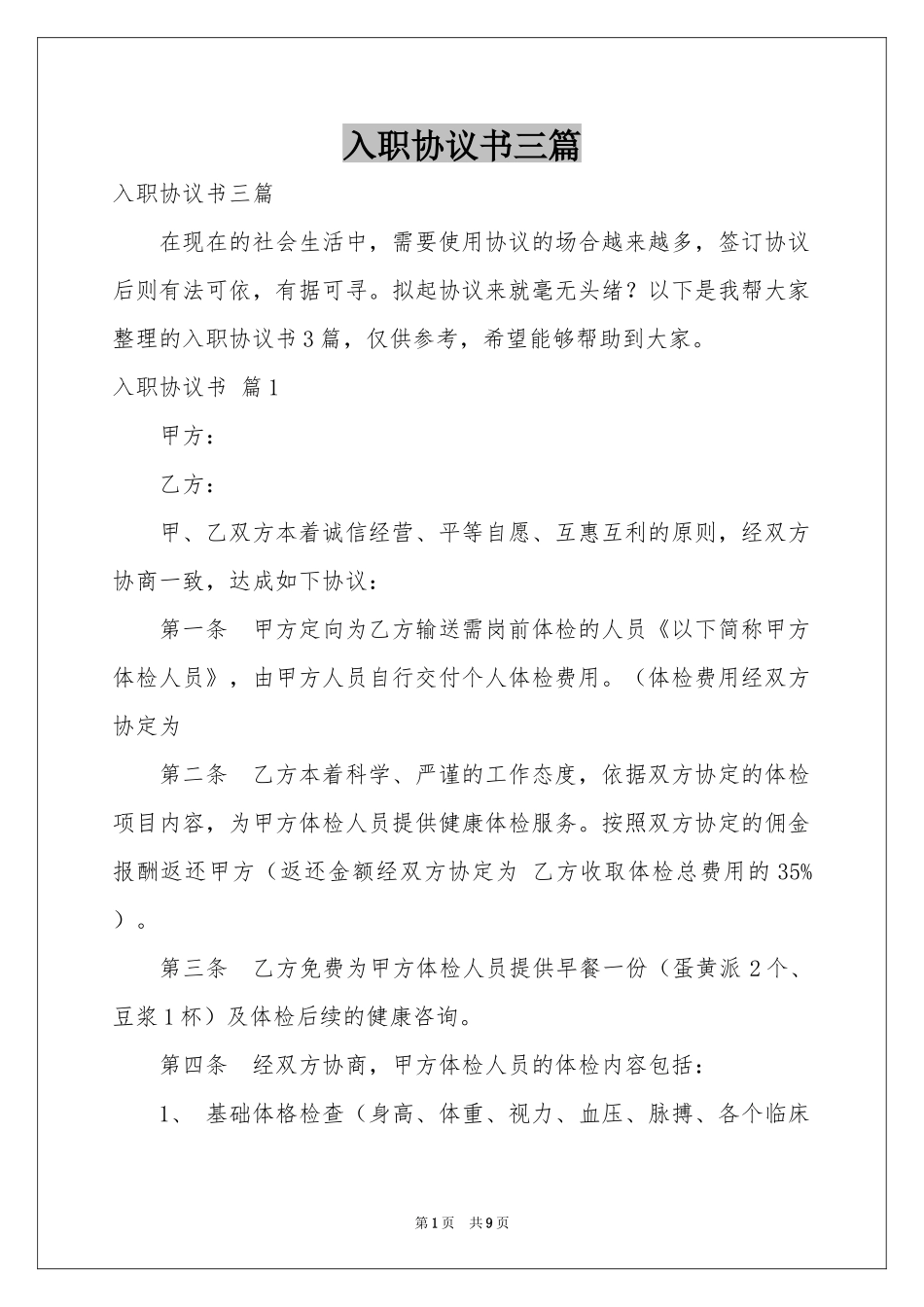 入职协议书三篇

入职协议书三篇

在现在的社会生活中，需要使用协议的场合越来越多，签订协议后则有法可依，有据可寻。拟起协议来就毫无头绪？以下是我帮大家整理的入职协议书3篇，仅供参考，希望能够帮助到大家。

入职协议书 篇1

甲方：

乙方：

甲、乙双方本着诚信经营、平等自愿、互惠互利的原则，经双方协商一致，达成如下协议：

第一条 甲方定向为乙方输送需岗前体检的人员《以下简称甲方体检人员》，由甲方人员自行交付个人体检费用。（体检费用经双方协定为

第二条 乙方本着科学、严谨的工作态度，依据双方协定的体检项目内容，为甲方体检人员提供健康体检服务。按照双方协定的佣金报酬返还甲方（返还金额经双方协定为 乙方收取体检总费用的35%）。

第三条 乙方免费为甲方体检人员提供早餐一份（蛋黄派2个、豆浆1杯）及体检后续的健康咨询。

第四条 经双方协商，甲方体检人员的体检内容包括：

1、 基础体格检查（身高、体重、视力、血压、脉搏、各个临床

第1页 共9页